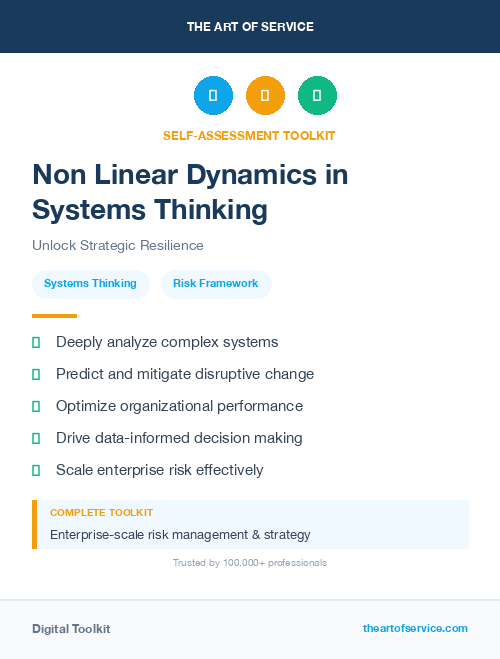 THE ART OF SERVICE

SELF-ASSESSMENT TOOLKIT

Non Linear Dynamics in Systems Thinking

Unlock Strategic Resilience

Systems Thinking

Risk Framework

Deeply analyze complex systems

Predict and mitigate disruptive change

Optimize organizational performance

Drive data-informed decision making

Scale enterprise risk effectively

COMPLETE TOOLKIT

Enterprise-scale risk management & strategy

Trusted by 100,000+ professionals

Digital Toolkit

theartofservice.com